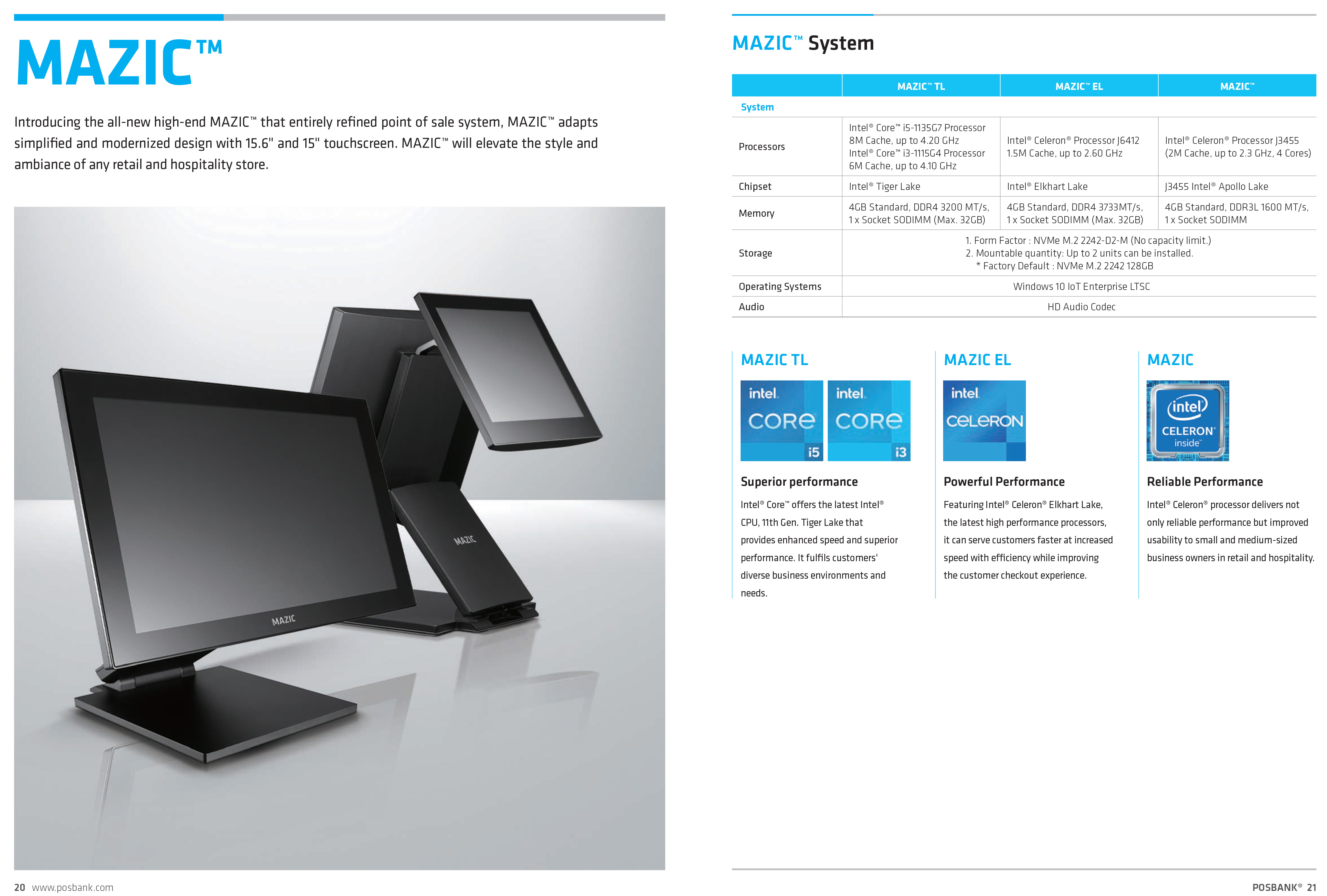 MAZIC™

Introducing the all-new high-end MAZIC™ that entirely refined point of sale system, MAZIC™ adapts simplified and modernized design with 15.6" and 15" touchscreen. MAZIC™ will elevate the style and ambiance of any retail and hospitality store.

MAZIC

MAZIC

20 www.posbank.com

MAZIC™ System

|  | MAZIC™ TL | MAZIC™ EL | MAZIC™ |
|---|---|---|---|
| System |  |  |  |
| Processors | Intel® Core™ i5-1135G7 Processor 8M Cache, up to 4.20 GHz Intel® Core™ i3-1115G4 Processor 6M Cache, up to 4.10 GHz | Intel® Celeron® Processor J6412 1.5M Cache, up to 2.60 GHz | Intel® Celeron® Processor J3455 (2M Cache, up to 2.3 GHz, 4 Cores) |
| Chipset | Intel® Tiger Lake | Intel® Elkhart Lake | J3455 Intel® Apollo Lake |
| Memory | 4GB Standard, DDR4 3200 MT/s, 1 x Socket SODIMM (Max. 32GB) | 4GB Standard, DDR4 3733MT/s, 1 x Socket SODIMM (Max. 32GB) | 4GB Standard, DDR3L 1600 MT/s, 1 x Socket SODIMM |
| Storage | 1. Form Factor : NVMe M.2 2242-D2-M (No capacity limit.) 2. Mountable quantity: Up to 2 units can be installed. * Factory Default : NVMe M.2 2242 128GB |  |  |
| Operating Systems | Windows 10 IoT Enterprise LTSC |  |  |
| Audio | HD Audio Codec |  |  |

MAZIC TL

intel. CORE i5

intel. CORE i3

Superior performance

Intel® Core™ offers the latest Intel® CPU, 11th Gen. Tiger Lake that provides enhanced speed and superior performance. It fulfils customers' diverse business environments and needs.

MAZIC EL

intel. CELERON

Powerful Performance

Featuring Intel® Celeron® Elkhart Lake, the latest high performance processors, it can serve customers faster at increased speed with efficiency while improving the customer checkout experience.

MAZIC

intel CELERON inside

Reliable Performance

Intel® Celeron® processor delivers not only reliable performance but improved usability to small and medium-sized business owners in retail and hospitality.

POSBANK® 21